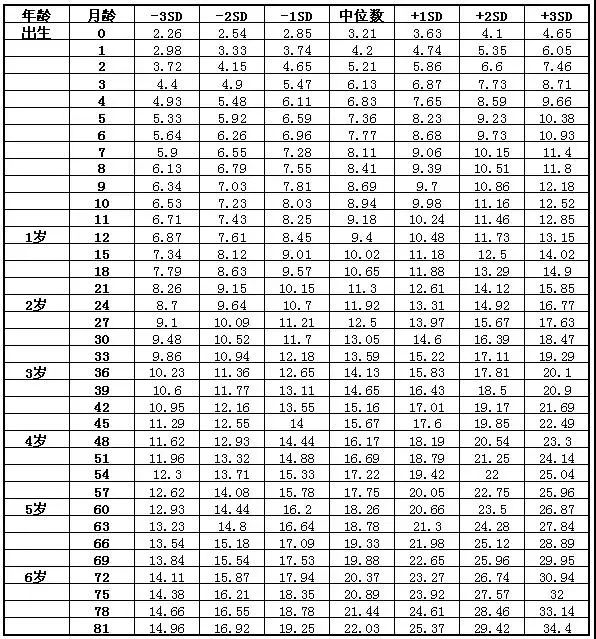 | 年龄 | 月龄 | -3SD | -2SD | -1SD | 中位数 | +1SD | +2SD | +3SD |
|---|---|---|---|---|---|---|---|---|
| 出生 | 0 | 2.26 | 2.54 | 2.85 | 3.21 | 3.63 | 4.1 | 4.65 |
| | 1 | 2.98 | 3.33 | 3.74 | 4.2 | 4.74 | 5.35 | 6.05 |
| | 2 | 3.72 | 4.15 | 4.65 | 5.21 | 5.86 | 6.6 | 7.46 |
| | 3 | 4.4 | 4.9 | 5.47 | 6.13 | 6.87 | 7.73 | 8.71 |
| | 4 | 4.93 | 5.48 | 6.11 | 6.83 | 7.65 | 8.59 | 9.66 |
| | 5 | 5.33 | 5.92 | 6.59 | 7.36 | 8.23 | 9.23 | 10.38 |
| | 6 | 5.64 | 6.26 | 6.96 | 7.77 | 8.68 | 9.73 | 10.93 |
| | 7 | 5.9 | 6.55 | 7.28 | 8.11 | 9.06 | 10.15 | 11.4 |
| | 8 | 6.13 | 6.79 | 7.55 | 8.41 | 9.39 | 10.51 | 11.8 |
| | 9 | 6.34 | 7.03 | 7.81 | 8.69 | 9.7 | 10.86 | 12.18 |
| | 10 | 6.53 | 7.23 | 8.03 | 8.94 | 9.98 | 11.16 | 12.52 |
| | 11 | 6.71 | 7.43 | 8.25 | 9.18 | 10.24 | 11.46 | 12.85 |
| 1岁 | 12 | 6.87 | 7.61 | 8.45 | 9.4 | 10.48 | 11.73 | 13.15 |
| | 15 | 7.34 | 8.12 | 9.01 | 10.02 | 11.18 | 12.5 | 14.02 |
| | 18 | 7.79 | 8.63 | 9.57 | 10.65 | 11.88 | 13.29 | 14.9 |
| | 21 | 8.26 | 9.15 | 10.15 | 11.3 | 12.61 | 14.12 | 15.85 |
| 2岁 | 24 | 8.7 | 9.64 | 10.7 | 11.92 | 13.31 | 14.92 | 16.77 |
| | 27 | 9.1 | 10.09 | 11.21 | 12.5 | 13.97 | 15.67 | 17.63 |
| | 30 | 9.48 | 10.52 | 11.7 | 13.05 | 14.6 | 16.39 | 18.47 |
| | 33 | 9.86 | 10.94 | 12.18 | 13.59 | 15.22 | 17.11 | 19.29 |
| 3岁 | 36 | 10.23 | 11.36 | 12.65 | 14.13 | 15.83 | 17.81 | 20.1 |
| | 39 | 10.6 | 11.77 | 13.11 | 14.65 | 16.43 | 18.5 | 20.9 |
| | 42 | 10.95 | 12.16 | 13.55 | 15.16 | 17.01 | 19.17 | 21.69 |
| | 45 | 11.29 | 12.55 | 14 | 15.67 | 17.6 | 19.85 | 22.49 |
| 4岁 | 48 | 11.62 | 12.93 | 14.44 | 16.17 | 18.19 | 20.54 | 23.3 |
| | 51 | 11.96 | 13.32 | 14.88 | 16.69 | 18.79 | 21.25 | 24.14 |
| | 54 | 12.3 | 13.71 | 15.33 | 17.22 | 19.42 | 22 | 25.04 |
| | 57 | 12.62 | 14.08 | 15.78 | 17.75 | 20.05 | 22.75 | 25.96 |
| 5岁 | 60 | 12.93 | 14.44 | 16.2 | 18.26 | 20.66 | 23.5 | 26.87 |
| | 63 | 13.23 | 14.8 | 16.64 | 18.78 | 21.3 | 24.28 | 27.84 |
| | 66 | 13.54 | 15.18 | 17.09 | 19.33 | 21.98 | 25.12 | 28.89 |
| | 69 | 13.84 | 15.54 | 17.53 | 19.88 | 22.65 | 25.96 | 29.95 |
| 6岁 | 72 | 14.11 | 15.87 | 17.94 | 20.37 | 23.27 | 26.74 | 30.94 |
| | 75 | 14.38 | 16.21 | 18.35 | 20.89 | 23.92 | 27.57 | 32 |
| | 78 | 14.66 | 16.55 | 18.78 | 21.44 | 24.61 | 28.46 | 33.14 |
| | 81 | 14.96 | 16.92 | 19.25 | 22.03 | 25.37 | 29.42 | 34.4 |